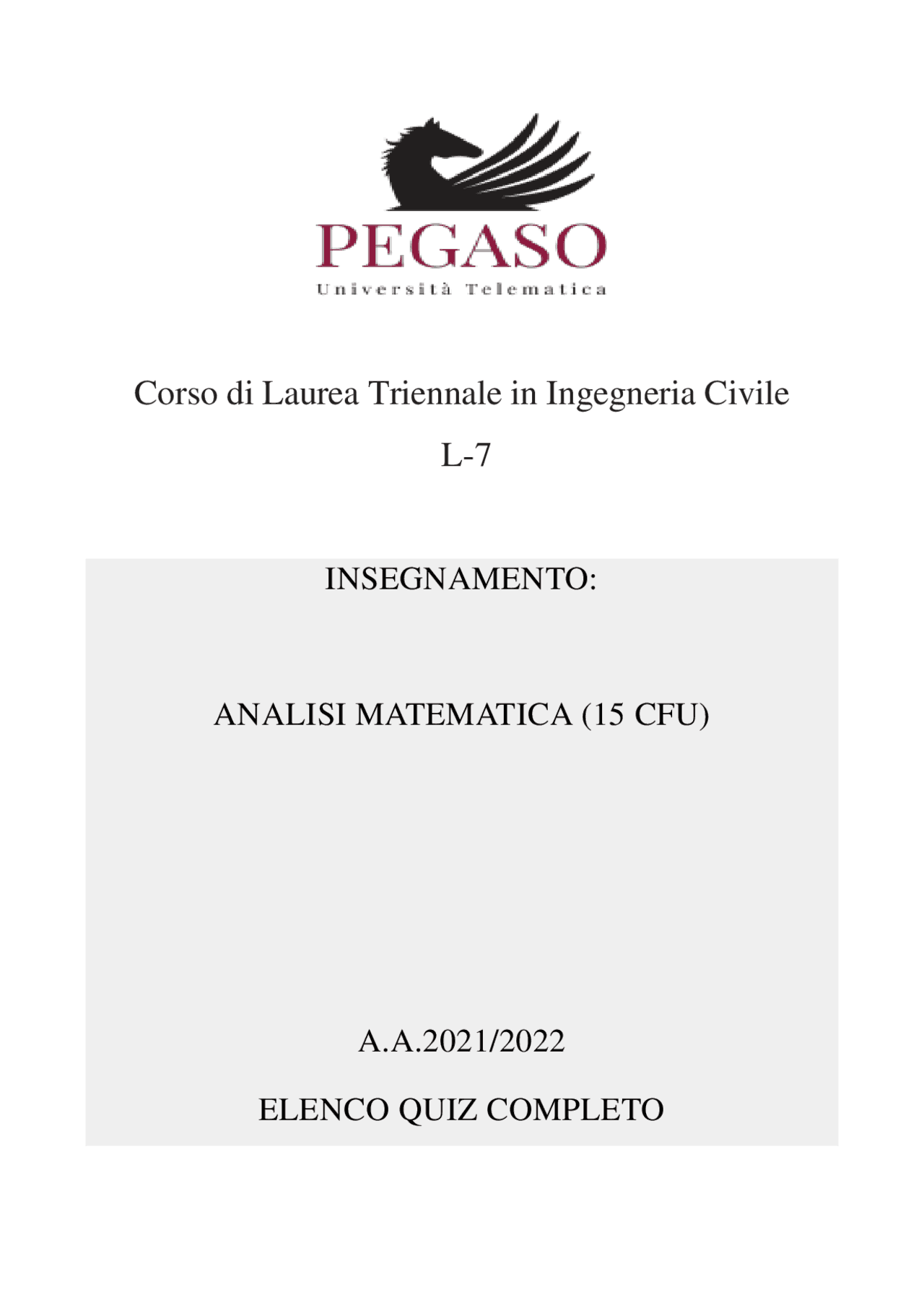 PEGASO
Università Telematica

Corso di Laurea Triennale in Ingegneria Civile

L-7

INSEGNAMENTO:

ANALISI MATEMATICA (15 CFU)

A.A.2021/2022

ELENCO QUIZ COMPLETO